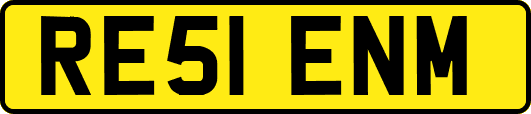 RE51 ENM